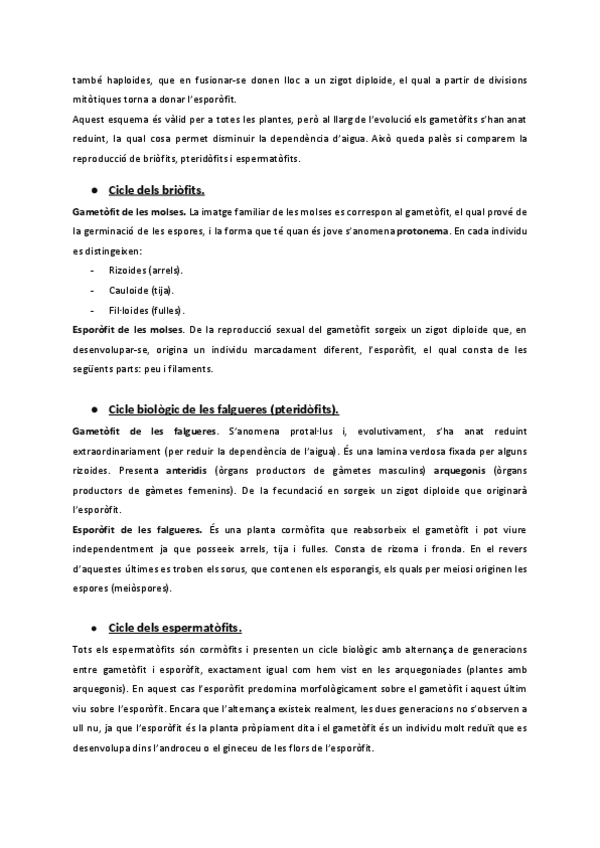 també haploides, que en fusionar-se donen lloc a un zigot diploide, el qual a partir de divisions mitòtiques torna a donar l'esporòfit.
Aquest esquema és vàlid per a totes les plantes, però al llarg de l'evolució els gametòfits s'han anat reduint, la qual cosa permet disminuir la dependència d'aigua. Això queda palès si comparem la reproducció de briòfits, pteridòfits i espermatòfits.

● Cicle dels briòfits.

Gametòfit de les molses. La imatge familiar de les molses es correspon al gametòfit, el qual prové de la germinació de les espores, i la forma que té quan és jove s'anomena protonema. En cada individu es distingeixen:
- Rizoides (arrels).
- Cauloide (tija).
- Fil·loides (fulles).

Esporòfit de les molses. De la reproducció sexual del gametòfit sorgeix un zigot diploide que, en desenvolupar-se, origina un individu marcadament diferent, l'esporòfit, el qual consta de les següents parts: peu i filaments.

● Cicle biològic de les falgueres (pteridòfits).

Gametòfit de les falgueres. S'anomena protal·lus i, evolutivament, s'ha anat reduint extraordinariament (per reduir la dependència de l'aigua). És una lamina verdosa fixada per alguns rizoides. Presenta anteridis (òrgans productors de gàmetes masculins) arquegonis (òrgans productors de gàmetes femenins). De la fecundació en sorgeix un zigot diploide que originarà l'esporòfit.
Esporòfit de les falgueres. És una planta cormòfita que reabsorbeix el gametòfit i pot viure independentment ja que posseeix arrels, tija i fulles. Consta de rizoma i fronda. En el revers d'aquestes últimes es troben els sorus, que contenen els esporangis, els quals per meiosi originen les espores (meiòspores).

● Cicle dels espermatòfits.

Tots els espermatòfits són cormòfits i presenten un cicle biològic amb alternança de generacions entre gametòfit i esporòfit, exactament igual com hem vist en les arquegoniades (plantes amb arquegonis). En aquest cas l'esporòfit predomina morfològicament sobre el gametòfit i aquest últim viu sobre l'esporòfit. Encara que l'alternança existeix realment, les dues generacions no s'observen a ull nu, ja que l'esporòfit és la planta pròpiament dita i el gametòfit és un individu molt reduït que es desenvolupa dins l'androceu o el gineceu de les flors de l'esporòfit.